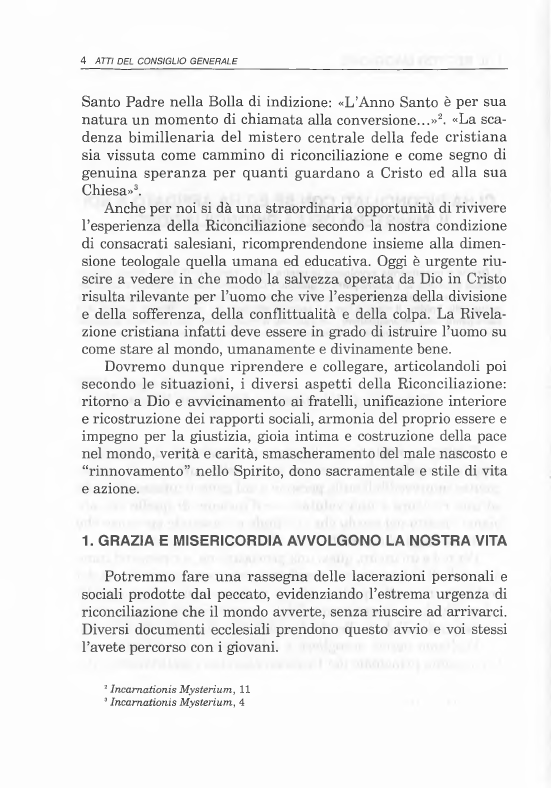 4 ATTI DEL CONSIGLIO GENERALE

Santo Padre nella Bolla di indizione: «L'Anno Santo è per sua natura un momento di chiamata alla conversione...»$^2$. «La scadenza bimillenaria del mistero centrale della fede cristiana sia vissuta come cammino di riconciliazione e come segno di genuina speranza per quanti guardano a Cristo ed alla sua Chiesa»$^3$.

Anche per noi si dà una straordinaria opportunità di rivivere l'esperienza della Riconciliazione secondo la nostra condizione di consacrati salesiani, ricomprendendone insieme alla dimensione teologale quella umana ed educativa. Oggi è urgente riuscire a vedere in che modo la salvezza operata da Dio in Cristo risulta rilevante per l'uomo che vive l'esperienza della divisione e della sofferenza, della conflittualità e della colpa. La Rivelazione cristiana infatti deve essere in grado di istruire l'uomo su come stare al mondo, umanamente e divinamente bene.

Dovremo dunque riprendere e collegare, articolandoli poi secondo le situazioni, i diversi aspetti della Riconciliazione: ritorno a Dio e avvicinamento ai fratelli, unificazione interiore e ricostruzione dei rapporti sociali, armonia del proprio essere e impegno per la giustizia, gioia intima e costruzione della pace nel mondo, verità e carità, smascheramento del male nascosto e "rinnovamento" nello Spirito, dono sacramentale e stile di vita e azione.

1. GRAZIA E MISERICORDIA AVVOLGONO LA NOSTRA VITA

Potremmo fare una rassegna delle lacerazioni personali e sociali prodotte dal peccato, evidenziando l'estrema urgenza di riconciliazione che il mondo avverte, senza riuscire ad arrivarci. Diversi documenti ecclesiali prendono questo avvio e voi stessi l'avete percorso con i giovani.

$^2$ Incarnationis Mysterium, 11
$^3$ Incarnationis Mysterium, 4